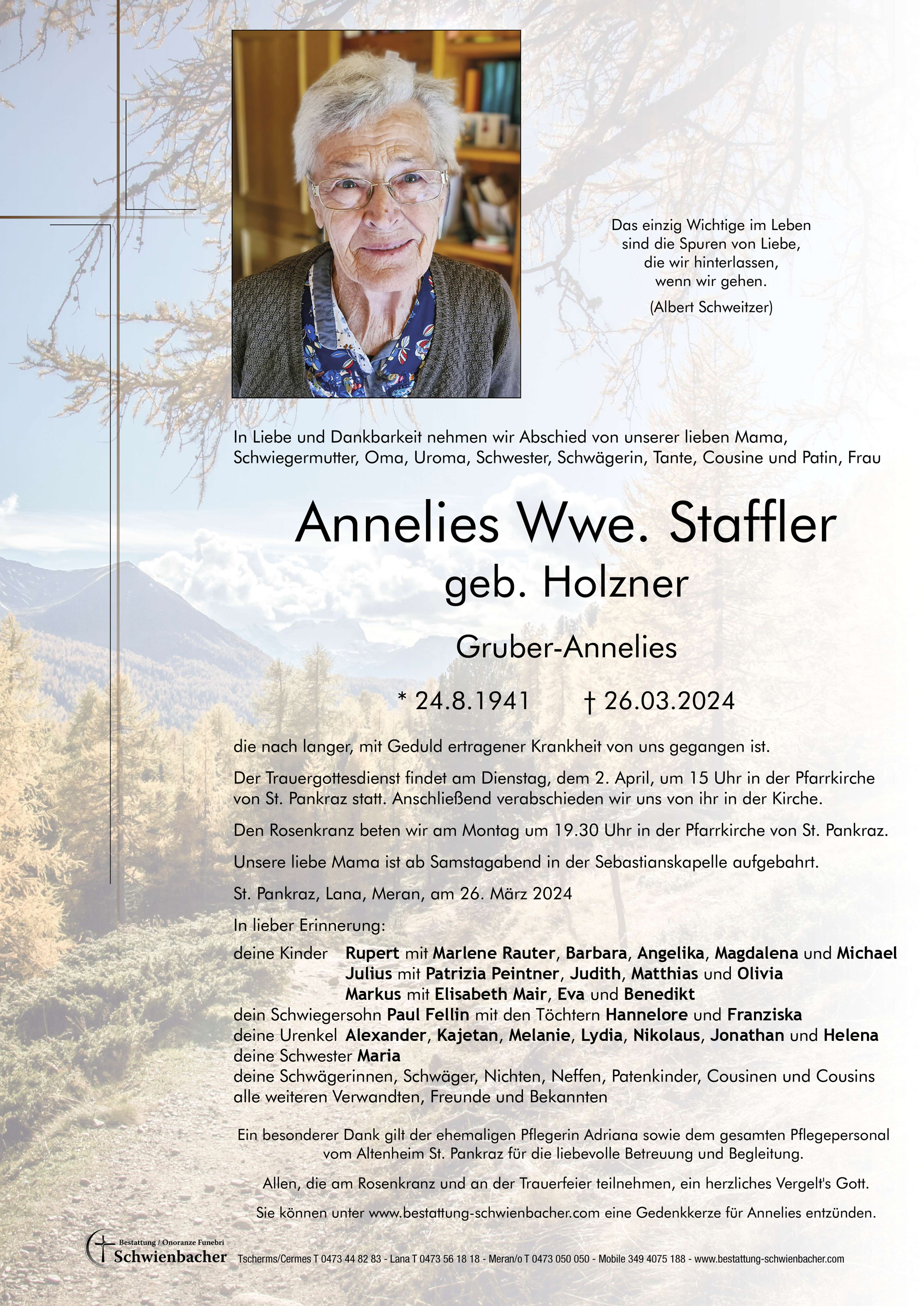 Das einzig Wichtige im Leben sind die Spuren von Liebe, die wir hinterlassen, wenn wir gehen.

(Albert Schweitzer)

In Liebe und Dankbarkeit nehmen wir Abschied von unserer lieben Mama, Schwiegermutter, Oma, Uroma, Schwester, Schwägerin, Tante, Cousine und Patin, Frau

Annelies Wwe. Staffler
geb. Holzner

Gruber-Annelies

* 24.8.1941 † 26.03.2024

die nach langer, mit Geduld ertragener Krankheit von uns gegangen ist.

Der Trauergottesdienst findet am Dienstag, dem 2. April, um 15 Uhr in der Pfarrkirche von St. Pankraz statt. Anschließend verabschieden wir uns von ihr in der Kirche.

Den Rosenkranz beten wir am Montag um 19.30 Uhr in der Pfarrkirche von St. Pankraz.

Unsere liebe Mama ist ab Samstagabend in der Sebastianskapelle aufgebahrt.

St. Pankraz, Lana, Meran, am 26. März 2024

In lieber Erinnerung:

deine Kinder Rupert mit Marlene Rauter, Barbara, Angelika, Magdalena und Michael
Julius mit Patrizia Peintner, Judith, Matthias und Olivia
Markus mit Elisabeth Mair, Eva und Benedikt
dein Schwiegersohn Paul Fellin mit den Töchtern Hannelore und Franziska
deine Urenkel Alexander, Kajetan, Melanie, Lydia, Nikolaus, Jonathan und Helena
deine Schwester Maria
deine Schwägerinnen, Schwäger, Nichten, Neffen, Patenkinder, Cousinen und Cousins
alle weiteren Verwandten, Freunde und Bekannten

Ein besonderer Dank gilt der ehemaligen Pflegerin Adriana sowie dem gesamten Pflegepersonal vom Altenheim St. Pankraz für die liebevolle Betreuung und Begleitung.

Allen, die am Rosenkranz und an der Trauerfeier teilnehmen, ein herzliches Vergelt's Gott.

Sie können unter www.bestattung-schwienbacher.com eine Gedenkkerze für Annelies entzünden.

Bestattung / Onoranze Funebri
Schwienbacher

Tscherms/Cermes T 0473 44 82 83 - Lana T 0473 56 18 18 - Meran/o T 0473 050 050 - Mobile 349 4075 188 - www.bestattung-schwienbacher.com